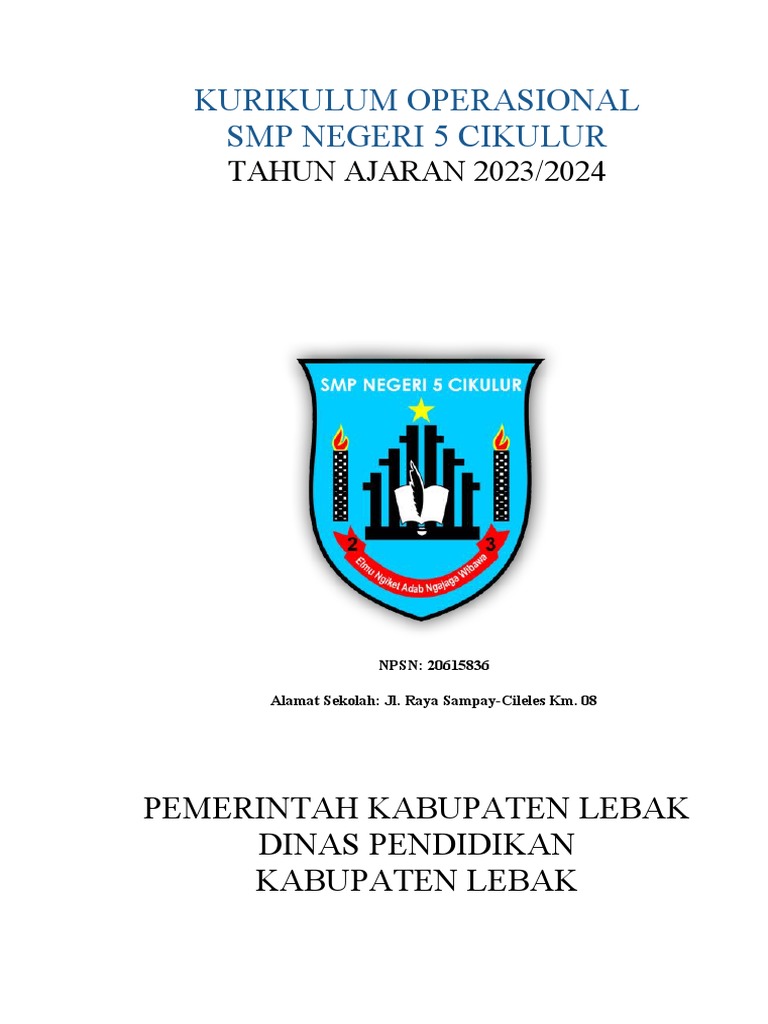 KURIKULUM OPERASIONAL
SMP NEGERI 5 CIKULUR
TAHUN AJARAN 2023/2024

SMP NEGERI 5 CIKULUR

2 3

Elmu Ngiket Adab Ngajaga Wibawa

NPSN: 20615836

Alamat Sekolah: Jl. Raya Sampay-Cileles Km. 08

PEMERINTAH KABUPATEN LEBAK
DINAS PENDIDIKAN
KABUPATEN LEBAK